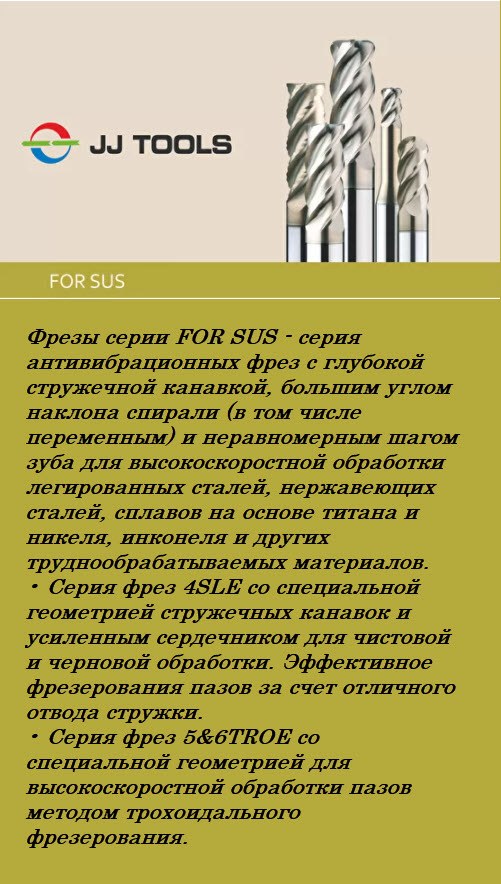 JJ TOOLS

FOR SUS

Фрезы серии FOR SUS - серия антивибрационных фрез с глубокой стружечной канавкой, большим углом наклона спирали (в том числе переменным) и неравномерным шагом зуба для высокоскоростной обработки легированных сталей, нержавеющих сталей, сплавов на основе титана и никеля, инконеля и других труднообрабатываемых материалов.
• Серия фрез 4SLE со специальной геометрией стружечных канавок и усиленным сердечником для чистовой и черновой обработки. Эффективное фрезерования пазов за счет отличного отвода стружки.
• Серия фрез 5&6TROE со специальной геометрией для высокоскоростной обработки пазов методом трохоидального фрезерования.